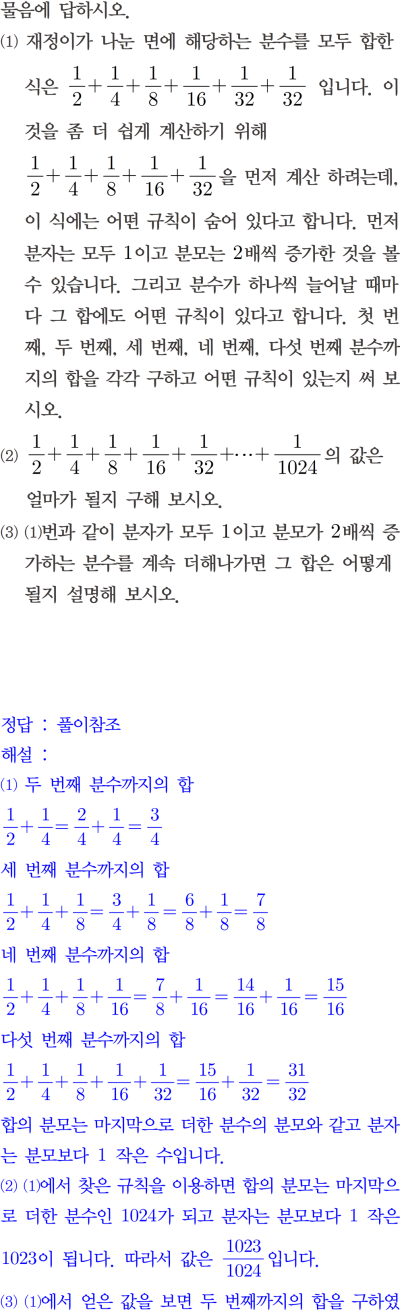 물음에 답하시오.
⑴ 재정이가 나눈 면에 해당하는 분수를 모두 합한 식은 $\frac{1}{2}+\frac{1}{4}+\frac{1}{8}+\frac{1}{16}+\frac{1}{32}+\frac{1}{32}$ 입니다. 이것을 좀 더 쉽게 계산하기 위해 $\frac{1}{2}+\frac{1}{4}+\frac{1}{8}+\frac{1}{16}+\frac{1}{32}$을 먼저 계산 하려는데, 이 식에는 어떤 규칙이 숨어 있다고 합니다. 먼저 분자는 모두 1이고 분모는 2배씩 증가한 것을 볼 수 있습니다. 그리고 분수가 하나씩 늘어날 때마다 그 합에도 어떤 규칙이 있다고 합니다. 첫 번째, 두 번째, 세 번째, 네 번째, 다섯 번째 분수까지의 합을 각각 구하고 어떤 규칙이 있는지 써 보시오.
⑵ $\frac{1}{2}+\frac{1}{4}+\frac{1}{8}+\frac{1}{16}+\frac{1}{32}+\cdots+\frac{1}{1024}$의 값은 얼마가 될지 구해 보시오.
⑶ ⑴번과 같이 분자가 모두 1이고 분모가 2배씩 증가하는 분수를 계속 더해나가면 그 합은 어떻게 될지 설명해 보시오.

정답 : 풀이참조
해설 :
⑴ 두 번째 분수까지의 합
$\frac{1}{2}+\frac{1}{4}=\frac{2}{4}+\frac{1}{4}=\frac{3}{4}$
세 번째 분수까지의 합
$\frac{1}{2}+\frac{1}{4}+\frac{1}{8}=\frac{3}{4}+\frac{1}{8}=\frac{6}{8}+\frac{1}{8}=\frac{7}{8}$
네 번째 분수까지의 합
$\frac{1}{2}+\frac{1}{4}+\frac{1}{8}+\frac{1}{16}=\frac{7}{8}+\frac{1}{16}=\frac{14}{16}+\frac{1}{16}=\frac{15}{16}$
다섯 번째 분수까지의 합
$\frac{1}{2}+\frac{1}{4}+\frac{1}{8}+\frac{1}{16}+\frac{1}{32}=\frac{15}{16}+\frac{1}{32}=\frac{31}{32}$
합의 분모는 마지막으로 더한 분수의 분모와 같고 분자는 분모보다 1 작은 수입니다.
⑵ ⑴에서 찾은 규칙을 이용하면 합의 분모는 마지막으로 더한 분수인 1024가 되고 분자는 분모보다 1 작은 1023이 됩니다. 따라서 값은 $\frac{1023}{1024}$입니다.
⑶ ⑴에서 얻은 값을 보면 두 번째까지의 합을 구하였